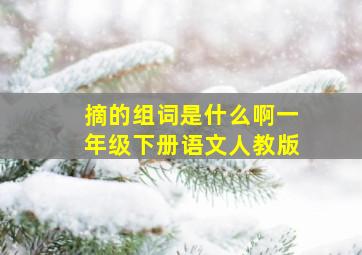 摘的组词是什么啊一年级下册语文人教版